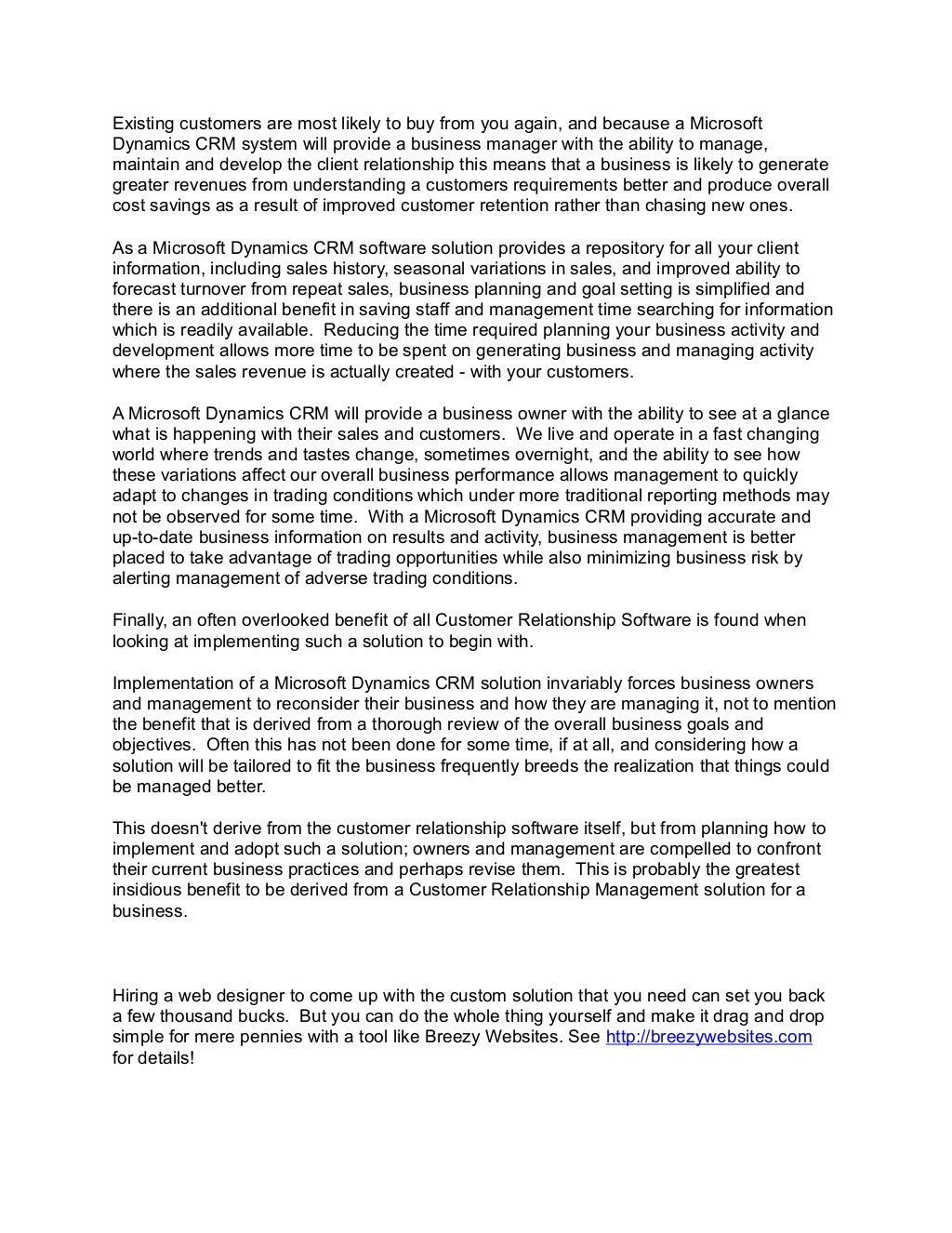 Existing customers are most likely to buy from you again, and because a Microsoft Dynamics CRM system will provide a business manager with the ability to manage, maintain and develop the client relationship this means that a business is likely to generate greater revenues from understanding a customers requirements better and produce overall cost savings as a result of improved customer retention rather than chasing new ones.

As a Microsoft Dynamics CRM software solution provides a repository for all your client information, including sales history, seasonal variations in sales, and improved ability to forecast turnover from repeat sales, business planning and goal setting is simplified and there is an additional benefit in saving staff and management time searching for information which is readily available. Reducing the time required planning your business activity and development allows more time to be spent on generating business and managing activity where the sales revenue is actually created - with your customers.

A Microsoft Dynamics CRM will provide a business owner with the ability to see at a glance what is happening with their sales and customers. We live and operate in a fast changing world where trends and tastes change, sometimes overnight, and the ability to see how these variations affect our overall business performance allows management to quickly adapt to changes in trading conditions which under more traditional reporting methods may not be observed for some time. With a Microsoft Dynamics CRM providing accurate and up-to-date business information on results and activity, business management is better placed to take advantage of trading opportunities while also minimizing business risk by alerting management of adverse trading conditions.

Finally, an often overlooked benefit of all Customer Relationship Software is found when looking at implementing such a solution to begin with.

Implementation of a Microsoft Dynamics CRM solution invariably forces business owners and management to reconsider their business and how they are managing it, not to mention the benefit that is derived from a thorough review of the overall business goals and objectives. Often this has not been done for some time, if at all, and considering how a solution will be tailored to fit the business frequently breeds the realization that things could be managed better.

This doesn't derive from the customer relationship software itself, but from planning how to implement and adopt such a solution; owners and management are compelled to confront their current business practices and perhaps revise them. This is probably the greatest insidious benefit to be derived from a Customer Relationship Management solution for a business.

Hiring a web designer to come up with the custom solution that you need can set you back a few thousand bucks. But you can do the whole thing yourself and make it drag and drop simple for mere pennies with a tool like Breezy Websites. See http://breezywebsites.com for details!